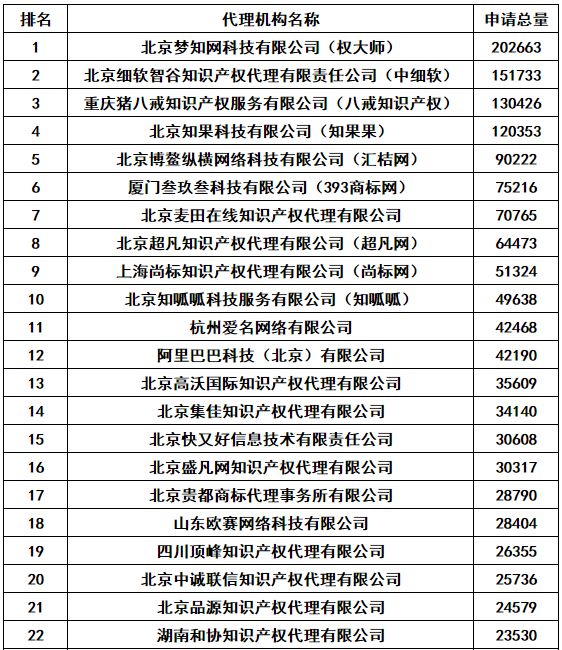 | 排名 | 代理机构名称 | 申请总量 |
|---|---|---|
| 1 | 北京梦知网科技有限公司（权大师） | 202663 |
| 2 | 北京细软智谷知识产权代理有限责任公司（中细软） | 151733 |
| 3 | 重庆猪八戒知识产权服务有限公司（八戒知识产权） | 130426 |
| 4 | 北京知果科技有限公司（知果果） | 120353 |
| 5 | 北京博鳌纵横网络科技有限公司（汇桔网） | 90222 |
| 6 | 厦门叁玖叁科技有限公司（393商标网） | 75216 |
| 7 | 北京麦田在线知识产权代理有限公司 | 70765 |
| 8 | 北京超凡知识产权代理有限公司（超凡网） | 64473 |
| 9 | 上海尚标知识产权代理有限公司（尚标网） | 51324 |
| 10 | 北京知呱呱科技服务有限公司（知呱呱） | 49638 |
| 11 | 杭州爱名网络有限公司 | 42468 |
| 12 | 阿里巴巴科技（北京）有限公司 | 42190 |
| 13 | 北京高沃国际知识产权代理有限公司 | 35609 |
| 14 | 北京集佳知识产权代理有限公司 | 34140 |
| 15 | 北京快又好信息技术有限责任公司 | 30608 |
| 16 | 北京盛凡网知识产权代理有限公司 | 30317 |
| 17 | 北京贵都商标代理事务所有限公司 | 28790 |
| 18 | 山东欧赛网络科技有限公司 | 28404 |
| 19 | 四川顶峰知识产权代理有限公司 | 26355 |
| 20 | 北京中诚联信知识产权代理有限公司 | 25736 |
| 21 | 北京品源知识产权代理有限公司 | 24579 |
| 22 | 湖南和协知识产权代理有限公司 | 23530 |